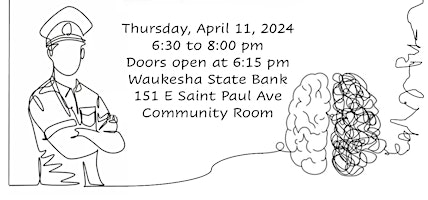 Thursday, April 11, 2024
6:30 to 8:00 pm
Doors open at 6:15 pm
Waukesha State Bank
151 E Saint Paul Ave
Community Room